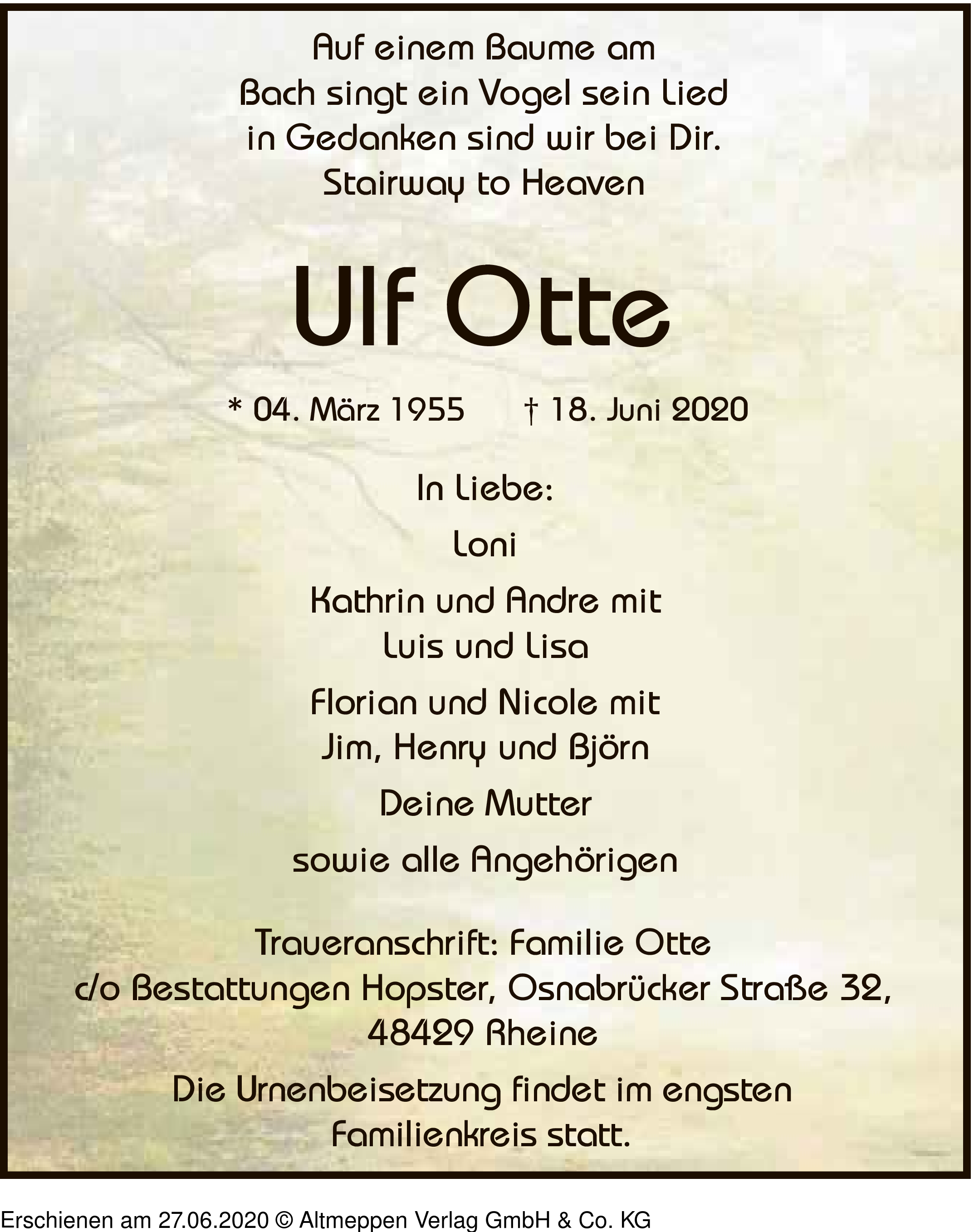 Auf einem Baume am Bach singt ein Vogel sein Lied in Gedanken sind wir bei Dir. Stairway to Heaven

Ulf Otte

* 04. März 1955 † 18. Juni 2020

In Liebe:

Loni

Kathrin und Andre mit Luis und Lisa

Florian und Nicole mit Jim, Henry und Björn

Deine Mutter

sowie alle Angehörigen

Traueranschrift: Familie Otte c/o Bestattungen Hopster, Osnabrücker Straße 32, 48429 Rheine

Die Urnenbeisetzung findet im engsten Familienkreis statt.

Erschienen am 27.06.2020 © Altmeppen Verlag GmbH & Co. KG